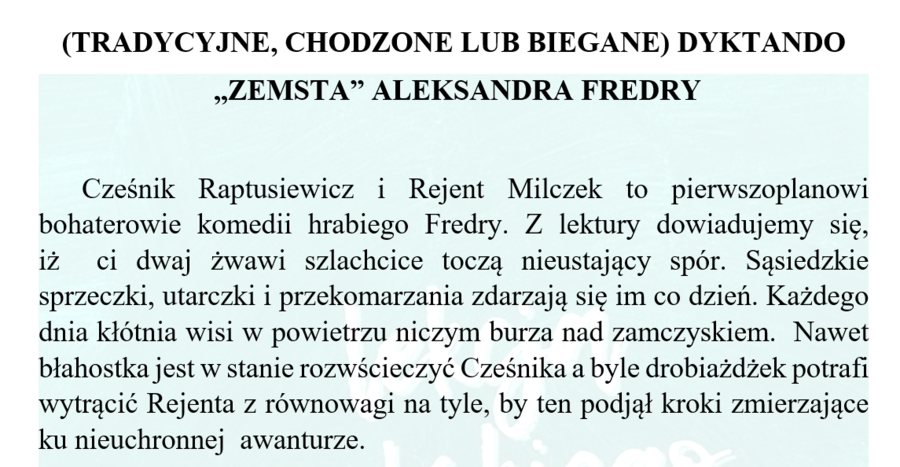 (TRADYCYJNE, CHODZONE LUB BIEGANE) DYKTANDO
„ZEMSTA” ALEKSANDRA FREDRY

Cześnik Raptusiewicz i Rejent Milczek to pierwszoplanowi bohaterowie komedii hrabiego Fredry. Z lektury dowiadujemy się, iż ci dwaj żwawi szlachcice toczą nieustający spór. Sąsiedzkie sprzeczki, utarczki i przekomarzania zdarzają się im co dzień. Każdego dnia kłótnia wisi w powietrzu niczym burza nad zamczyskiem. Nawet błahostka jest w stanie rozwścieczyć Cześnika a byle drobiażdżek potrafi wytrącić Rejenta z równowagi na tyle, by ten podjął kroki zmierzające ku nieuchronnej awanturze.